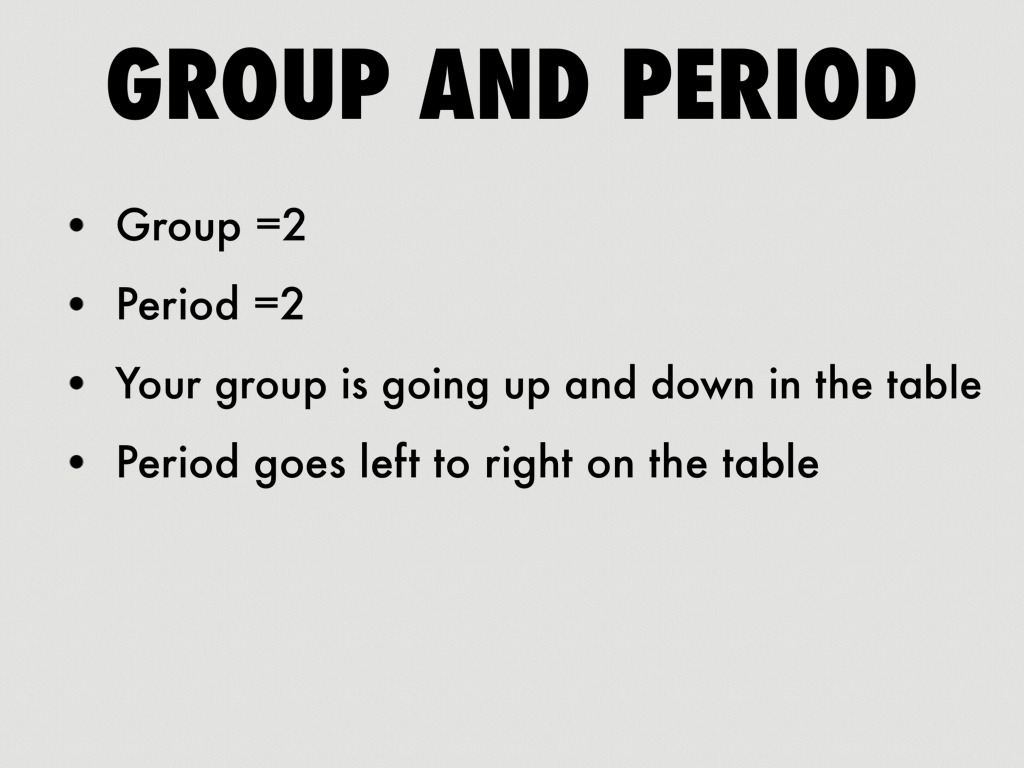 GROUP AND PERIOD

• Group =2
• Period =2
• Your group is going up and down in the table
• Period goes left to right on the table